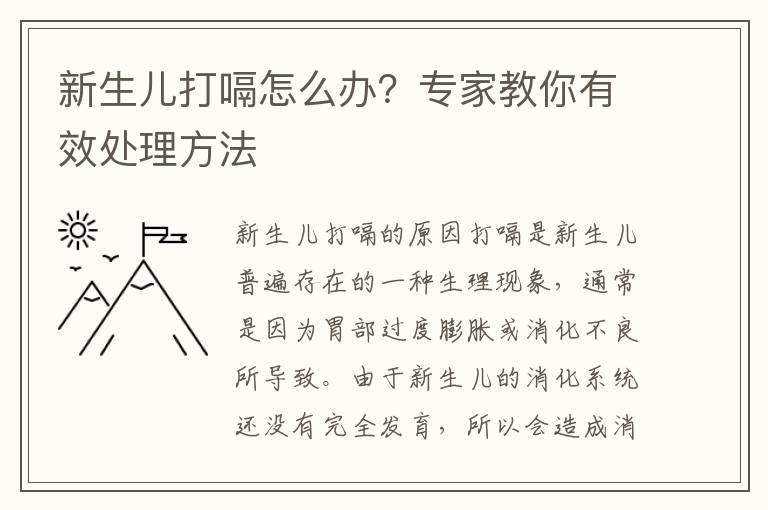 新生儿打嗝怎么办？专家教你有效处理方法

新生儿打嗝的原因打嗝是新生儿普遍存在的一种生理现象，通常是因为胃部过度膨胀或消化不良所导致。由于新生儿的消化系统还没有完全发育，所以会造成消